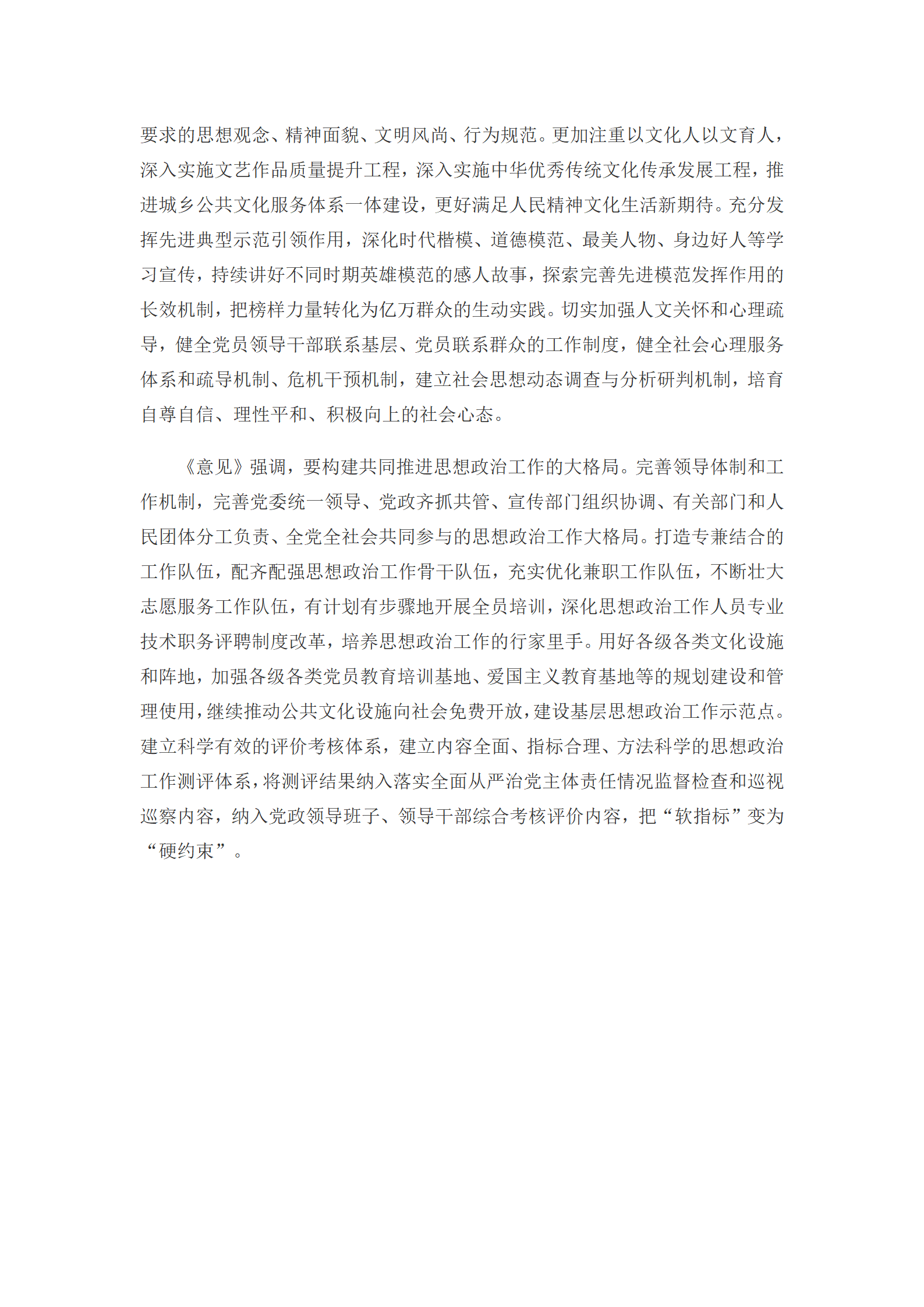 要求的思想观念、精神面貌、文明风尚、行为规范。更加注重以文化人以文育人，深入实施文艺作品质量提升工程，深入实施中华优秀传统文化传承发展工程，推进城乡公共文化服务体系一体建设，更好满足人民精神文化生活新期待。充分发挥先进典型示范引领作用，深化时代楷模、道德模范、最美人物、身边好人等学习宣传，持续讲好不同时期英雄模范的感人故事，探索完善先进模范发挥作用的长效机制，把榜样力量转化为亿万群众的生动实践。切实加强人文关怀和心理疏导，健全党员领导干部联系基层、党员联系群众的工作制度，健全社会心理服务体系和疏导机制、危机干预机制，建立社会思想动态调查与分析研判机制，培育自尊自信、理性平和、积极向上的社会心态。

《意见》强调，要构建共同推进思想政治工作的大格局。完善领导体制和工作机制，完善党委统一领导、党政齐抓共管、宣传部门组织协调、有关部门和人民团体分工负责、全党全社会共同参与的思想政治工作大格局。打造专兼结合的工作队伍，配齐配强思想政治工作骨干队伍，充实优化兼职工作队伍，不断壮大志愿服务工作队伍，有计划有步骤地开展全员培训，深化思想政治工作人员专业技术职务评聘制度改革，培养思想政治工作的行家里手。用好各级各类文化设施和阵地，加强各级各类党员教育培训基地、爱国主义教育基地等的规划建设和管理使用，继续推动公共文化设施向社会免费开放，建设基层思想政治工作示范点。建立科学有效的评价考核体系，建立内容全面、指标合理、方法科学的思想政治工作测评体系，将测评结果纳入落实全面从严治党主体责任情况监督检查和巡视巡察内容，纳入党政领导班子、领导干部综合考核评价内容，把“软指标”变为“硬约束”。